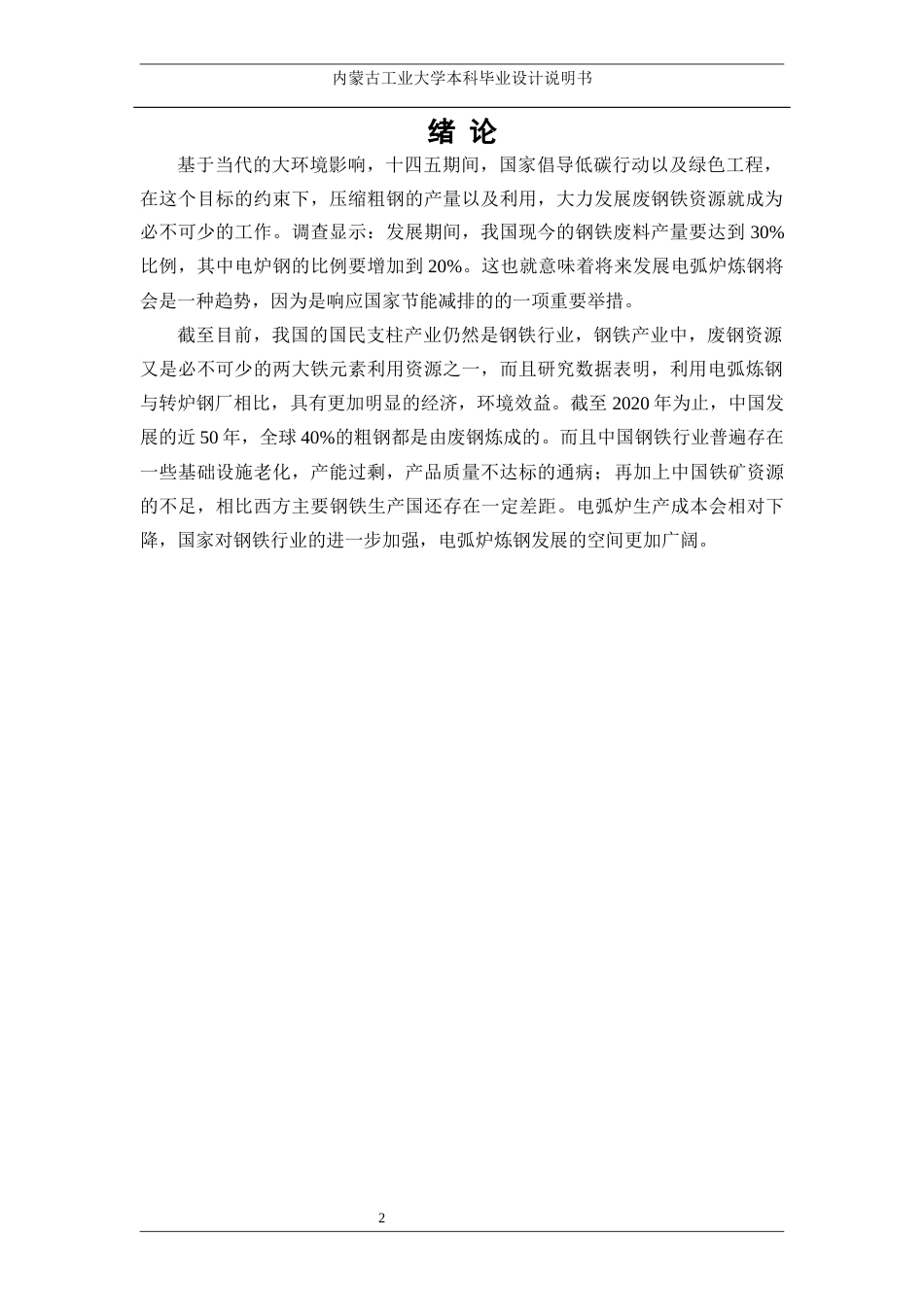 内蒙古工业大学本科毕业设计说明书

绪 论

基于当代的大环境影响，十四五期间，国家倡导低碳行动以及绿色工程，在这个目标的约束下，压缩粗钢的产量以及利用，大力发展废钢铁资源就成为必不可少的工作。调查显示：发展期间，我国现今的钢铁废料产量要达到 30%比例，其中电炉钢的比例要增加到 20%。这也就意味着将来发展电弧炉炼钢将会是一种趋势，因为是响应国家节能减排的的一项重要举措。

截至目前，我国的国民支柱产业仍然是钢铁行业，钢铁产业中，废钢资源又是必不可少的两大铁元素利用资源之一，而且研究数据表明，利用电弧炼钢与转炉钢厂相比，具有更加明显的经济，环境效益。截至 2020 年为止，中国发展的近 50 年，全球 40%的粗钢都是由废钢炼成的。而且中国钢铁行业普遍存在一些基础设施老化，产能过剩，产品质量不达标的通病；再加上中国铁矿资源的不足，相比西方主要钢铁生产国还存在一定差距。电弧炉生产成本会相对下降，国家对钢铁行业的进一步加强，电弧炉炼钢发展的空间更加广阔。

2